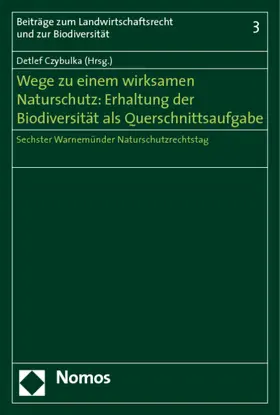 Beiträge zum Landwirtschaftsrecht und zur Biodiversität

3

Detlef Czybulka (Hrsg.)

Wege zu einem wirksamen Naturschutz: Erhaltung der Biodiversität als Querschnittsaufgabe

Sechster Warnemünder Naturschutzrechtstag

Nomos